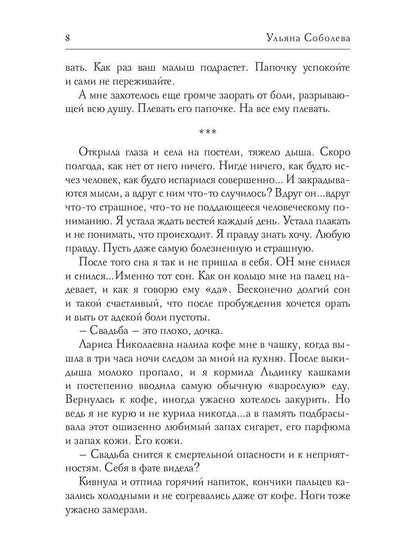 8 Ульяна Соболева

вать. Как раз ваш малыш подрастет. Папочку успокойте и сами не переживайте.

А мне захотелось еще громче заорать от боли, разрывающей всю душу. Плевать его папочке. На все ему плевать.

***

Открыла глаза и села на постели, тяжело дыша. Скоро полгода, как нет от него ничего. Нигде ничего, как будто исчез человек, как будто испарился совершенно... И закрадываются мысли, а вдруг с ним что-то случилось? Вдруг он...вдруг что-то страшное, что-то не поддающееся человеческому пониманию. Я устала ждать вестей каждый день. Устала плакать и не понимать, что происходит. Я правду знать хочу. Любую правду. Пусть даже самую болезненную и страшную.

После того сна я так и не пришла в себя. ОН мне снился и снился...Именно тот сон. Как он кольцо мне на палец надевает, и как я говорю ему «да». Бесконечно долгий сон и такой счастливый, что после пробуждения хочется орать и выть от адской боли пустоты.

– Свадьба – это плохо, дочка.

Лариса Николаевна налила кофе мне в чашку, когда вышла в три часа ночи следом за мной на кухню. После выкидыша молоко пропало, и я кормила Льдинку кашками и постепенно вводила самую обычную «взрослую» еду. Вернулась к кофе, иногда ужасно хотелось закурить. Но ведь я не курю и не курила никогда...а в память подбрасывала этот ошизенно любимый запах сигарет, его парфюма и запах кожи. Его кожи.

– Свадьба снится к смертельной опасности и к неприятностям. Себя в фате видела?

Кивнула и отпила горячий напиток, кончики пальцев казались холодными и не согревались даже от кофе. Ноги тоже ужасно замерзли.